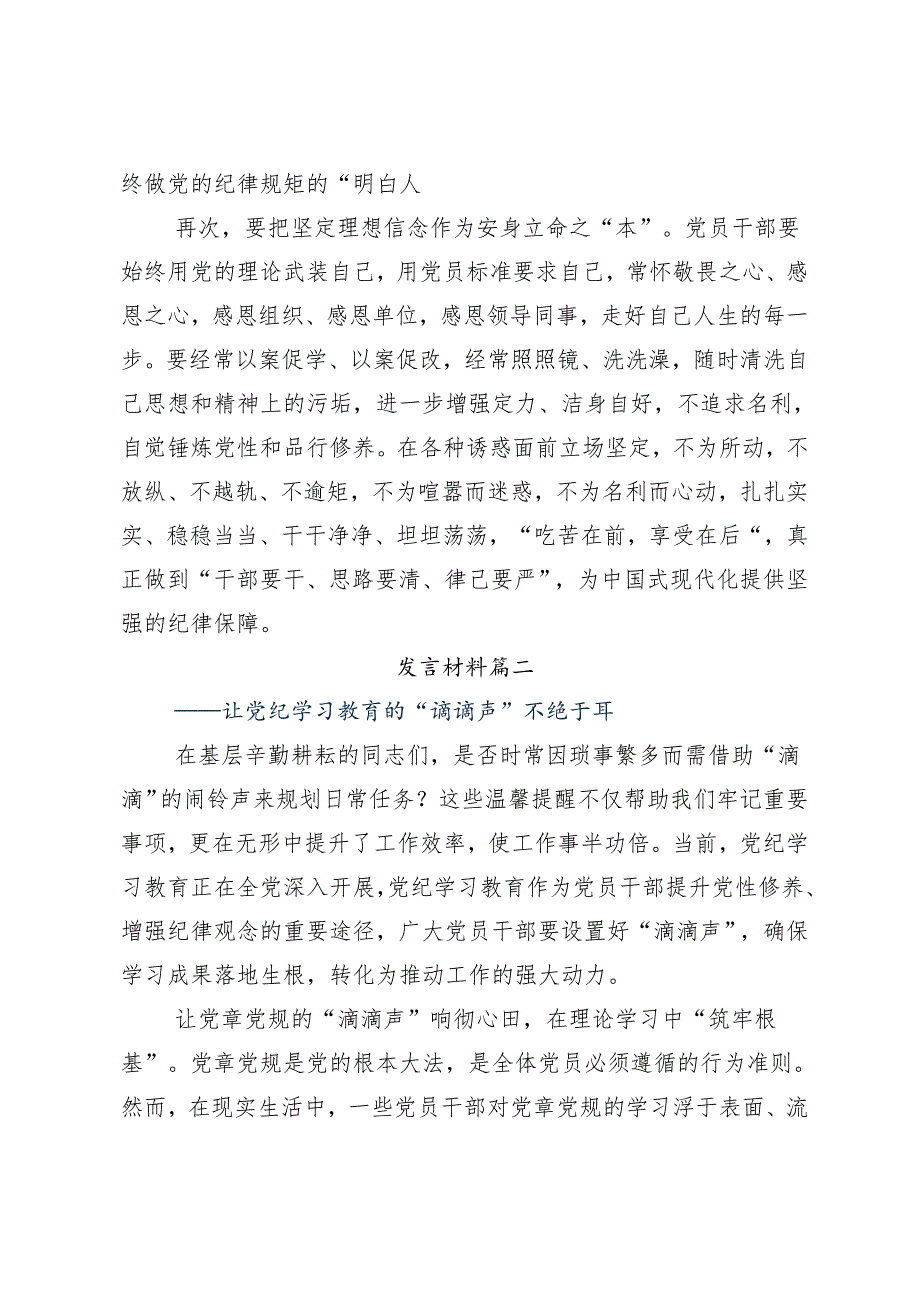 终做党的纪律规矩的“明白人

再次，要把坚定理想信念作为安身立命之“本”。党员干部要始终用党的理论武装自己，用党员标准要求自己，常怀敬畏之心、感恩之心，感恩组织、感恩单位，感恩领导同事，走好自己人生的每一步。要经常以案促学、以案促改，经常照照镜、洗洗澡，随时清洗自己思想和精神上的污垢，进一步增强定力、洁身自好，不追求名利，自觉锤炼党性和品行修养。在各种诱惑面前立场坚定，不为所动，不放纵、不越轨、不逾矩，不为喧嚣而迷惑，不为名利而心动，扎扎实实、稳稳当当、干干净净、坦坦荡荡，“吃苦在前，享受在后“，真正做到“干部要干、思路要清、律己要严”，为中国式现代化提供坚强的纪律保障。

发言材料篇二

——让党纪学习教育的“滴滴声”不绝于耳

在基层辛勤耕耘的同志们，是否时常因琐事繁多而需借助“滴滴”的闹铃声来规划日常任务？这些温馨提醒不仅帮助我们牢记重要事项，更在无形中提升了工作效率，使工作事半功倍。当前，党纪学习教育正在全党深入开展，党纪学习教育作为党员干部提升党性修养、增强纪律观念的重要途径，广大党员干部要设置好“滴滴声”，确保学习成果落地生根，转化为推动工作的强大动力。

让党章党规的“滴滴声”响彻心田，在理论学习中“筑牢根基”。党章党规是党的根本大法，是全体党员必须遵循的行为准则。然而，在现实生活中，一些党员干部对党章党规的学习浮于表面、流